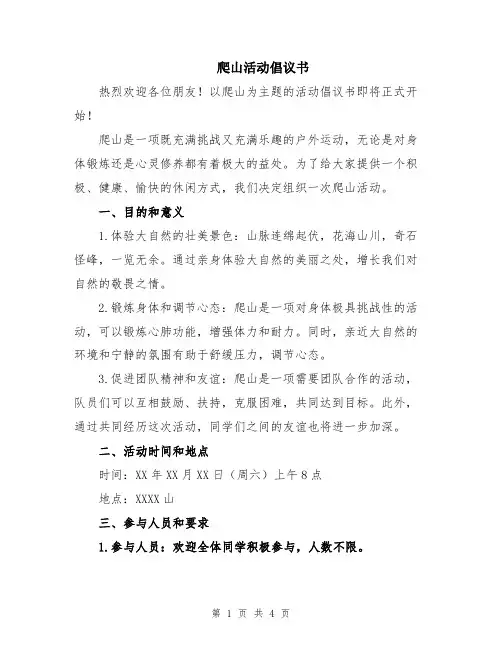 爬山活动倡议书

热烈欢迎各位朋友！以爬山为主题的活动倡议书即将正式开始！

爬山是一项既充满挑战又充满乐趣的户外运动，无论是对身体锻炼还是心灵修养都有着极大的益处。为了给大家提供一个积极、健康、愉快的休闲方式，我们决定组织一次爬山活动。

一、目的和意义

1.体验大自然的壮美景色：山脉连绵起伏，花海山川，奇石怪峰，一览无余。通过亲身体验大自然的美丽之处，增长我们对自然的敬畏之情。

2.锻炼身体和调节心态：爬山是一项对身体极具挑战性的活动，可以锻炼心肺功能，增强体力和耐力。同时，亲近大自然的环境和宁静的氛围有助于舒缓压力，调节心态。

3.促进团队精神和友谊：爬山是一项需要团队合作的活动，队员们可以互相鼓励、扶持，克服困难，共同达到目标。此外，通过共同经历这次活动，同学们之间的友谊也将进一步加深。

二、活动时间和地点

时间：XX年XX月XX日（周六）上午8点

地点：XXXX山

三、参与人员和要求

1.参与人员：欢迎全体同学积极参与，人数不限。

第 1 页 共 4 页